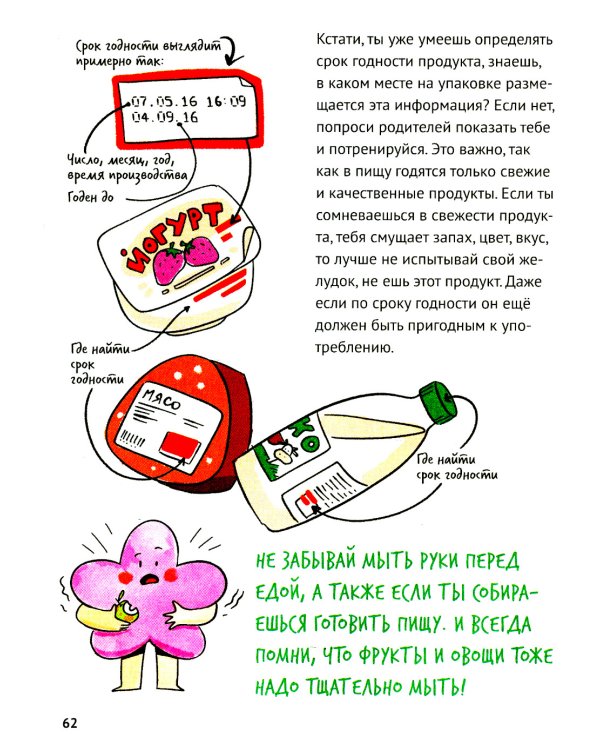 Срок годности выглядит примерно так:

07.05.16 16:09
04.09.16

Число, месяц, год, время производства

Годен до

ЙОГУРТ

Где найти срок годности

МЯСО

КО

Где найти срок годности

Кстати, ты уже умеешь определять срок годности продукта, знаешь, в каком месте на упаковке размещается эта информация? Если нет, попроси родителей показать тебе и потренируйся. Это важно, так как в пищу годятся только свежие и качественные продукты. Если ты сомневаешься в свежести продукта, тебя смущает запах, цвет, вкус, то лучше не испытывай свой желудок, не ешь этот продукт. Даже если по сроку годности он ещё должен быть пригодным к употреблению.

НЕ ЗАБЫВАЙ МЫТЬ РУКИ ПЕРЕД ЕДОЙ, А ТАКЖЕ ЕСЛИ ТЫ СОБИРАЕШЬСЯ ГОТОВИТЬ ПИЩУ. И ВСЕГДА ПОМНИ, ЧТО ФРУКТЫ И ОВОЩИ ТОЖЕ НАДО ТЩАТЕЛЬНО МЫТЬ!

62